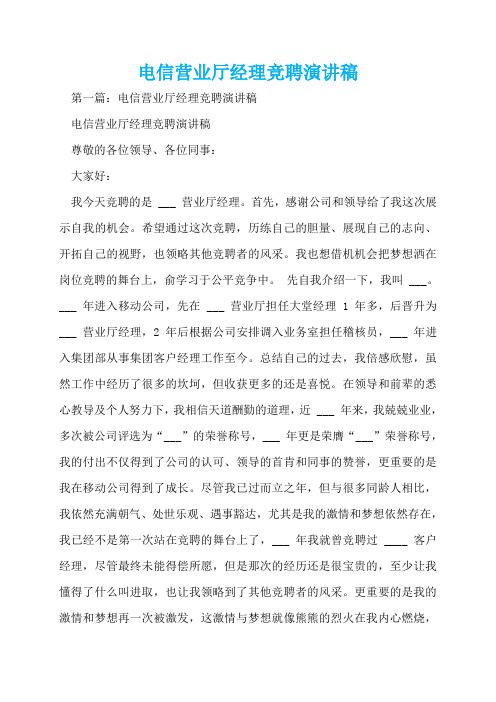 电信营业厅经理竞聘演讲稿

第一篇：电信营业厅经理竞聘演讲稿

电信营业厅经理竞聘演讲稿

尊敬的各位领导、各位同事：

大家好：

我今天竞聘的是 ___ 营业厅经理。首先，感谢公司和领导给了我这次展示自我的机会。希望通过这次竞聘，历练自己的胆量、展现自己的志向、开拓自己的视野，也领略其他竞聘者的风采。我也想借机机会把梦想洒在岗位竞聘的舞台上，俞学习于公平竞争中。 先自我介绍一下，我叫 ___。___ 年进入移动公司，先在 ___ 营业厅担任大堂经理 1 年多，后晋升为 ___ 营业厅经理，2 年后根据公司安排调入业务室担任稽核员，___ 年进入集团部从事集团客户经理工作至今。总结自己的过去，我倍感欣慰，虽然工作中经历了很多的坎坷，但收获更多的还是喜悦。在领导和前辈的悉心教导及个人努力下，我相信天道酬勤的道理，近 ___ 年来，我兢兢业业，多次被公司评选为“___”的荣誉称号，___ 年更是荣膺“___”荣誉称号，我的付出不仅得到了公司的认可、领导的首肯和同事的赞誉，更重要的是我在移动公司得到了成长。尽管我已过而立之年，但与很多同龄人相比，我依然充满朝气、处世乐观、遇事豁达，尤其是我的激情和梦想依然存在，我已经不是第一次站在竞聘的舞台上了，___ 年我就曾竞聘过 ____ 客户经理，尽管最终未能得偿所愿，但是那次的经历还是很宝贵的，至少让我懂得了什么叫进取，也让我领略到了其他竞聘者的风采。更重要的是我的激情和梦想再一次被激发，这激情与梦想就像熊熊的烈火在我内心燃烧，